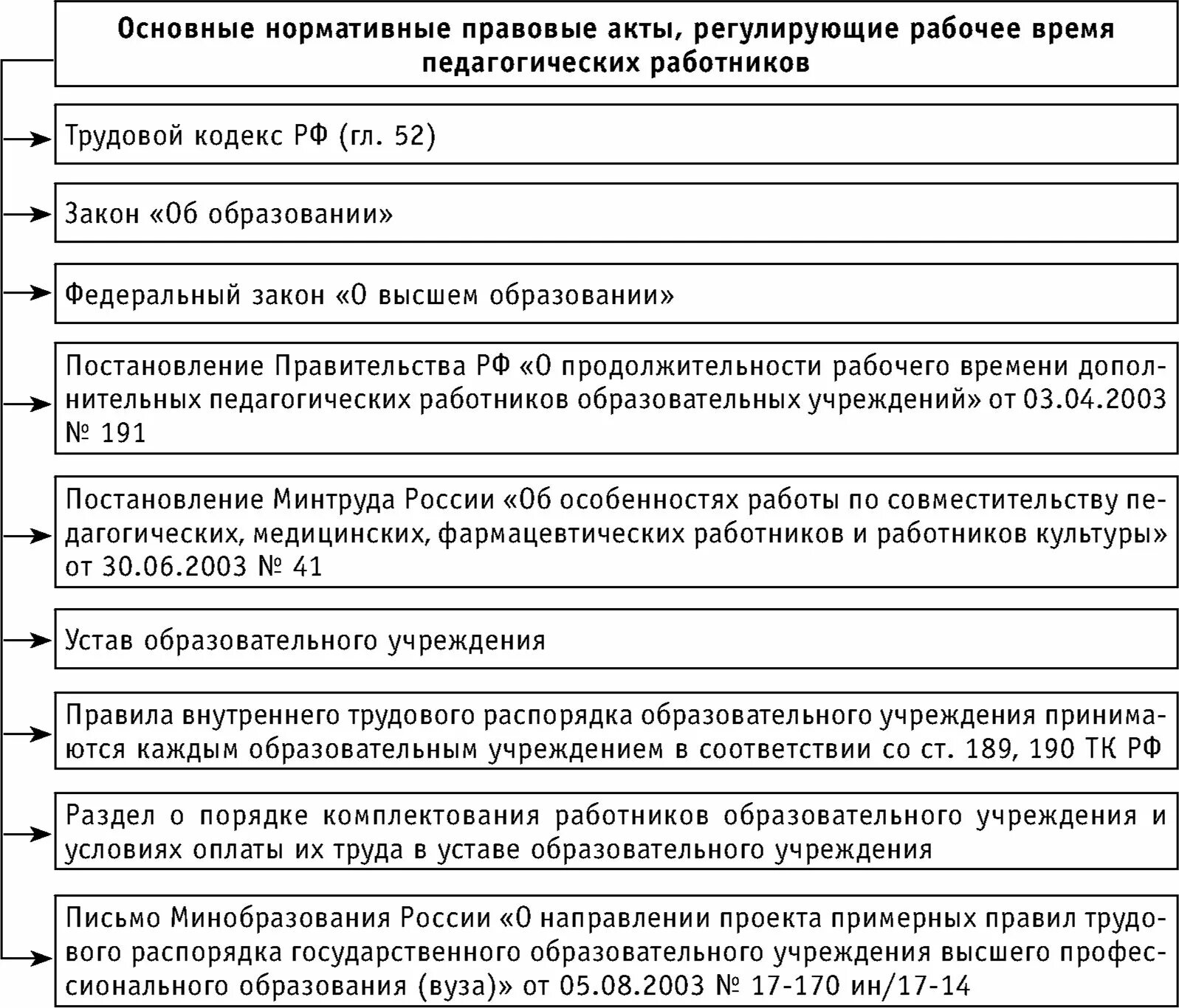 Основные нормативные правовые акты, регулирующие рабочее время педагогических работников

Трудовой кодекс РФ (гл. 52)

Закон «Об образовании»

Федеральный закон «О высшем образовании»

Постановление Правительства РФ «О продолжительности рабочего времени дополнительных педагогических работников образовательных учреждений» от 03.04.2003 № 191

Постановление Минтруда России «Об особенностях работы по совместительству педагогических, медицинских, фармацевтических работников и работников культуры» от 30.06.2003 № 41

Устав образовательного учреждения

Правила внутреннего трудового распорядка образовательного учреждения принимаются каждым образовательным учреждением в соответствии со ст. 189, 190 ТК РФ

Раздел о порядке комплектования работников образовательного учреждения и условиях оплаты их труда в уставе образовательного учреждения

Письмо Минобразования России «О направлении проекта примерных правил трудового распорядка государственного образовательного учреждения высшего профессионального образования (вуза)» от 05.08.2003 № 17-170 ин/17-14